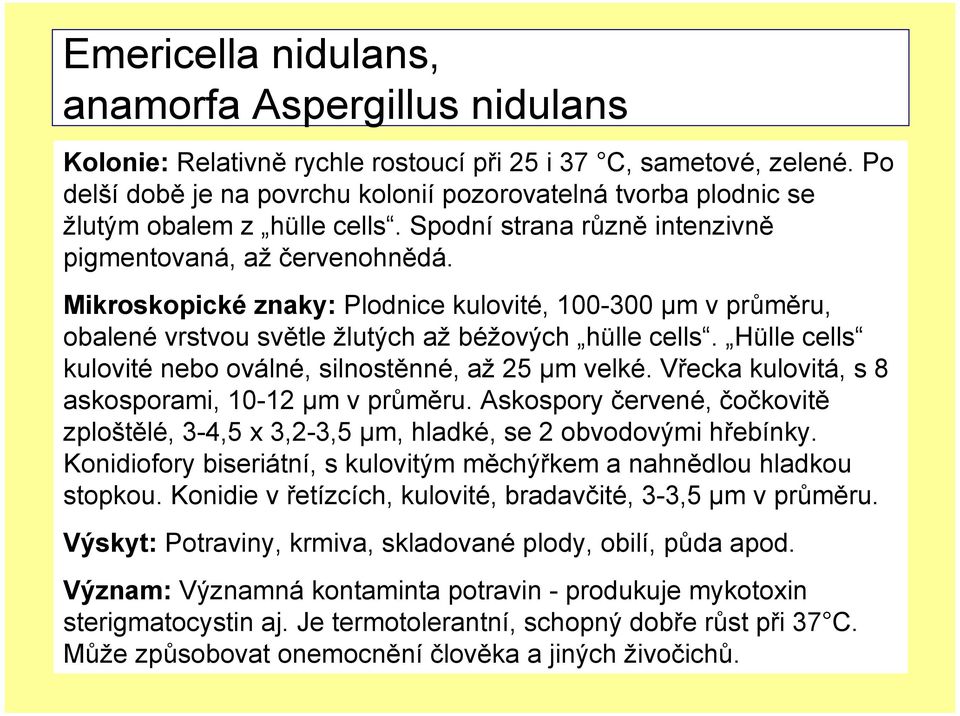 Emericella nidulans,
anamorfa Aspergillus nidulans

Kolonie: Relativně rychle rostoucí při 25 i 37 °C, sametové, zelené. Po delší době je na povrchu kolonií pozorovatelná tvorba plodnic se žlutým obalem z „hülle cells“. Spodní strana různě intenzivně pigmentovaná, až červenohnědá.

Mikroskopické znaky: Plodnice kulovité, 100-300 μm v průměru, obalené vrstvou světle žlutých až béžových „hülle cells“. „Hülle cells“ kulovité nebo oválné, silnostěnné, až 25 μm velké. Vřecka kulovitá, s 8 askosporami, 10-12 μm v průměru. Askospory červené, čočkovitě zploštělé, 3-4,5 x 3,2-3,5 μm, hladké, se 2 obvodovými hřebínky. Konidiofory biseriátní, s kulovitým měchýřkem a nahnědlou hladkou stopkou. Konidie v řetízcích, kulovité, bradavčité, 3-3,5 μm v průměru.

Výskyt: Potraviny, krmiva, skladované plody, obilí, půda apod.

Význam: Významná kontaminta potravin - produkuje mykotoxin sterigmatocystin aj. Je termotolerantní, schopný dobře růst při 37°C. Může způsobovat onemocnění člověka a jiných živočichů.